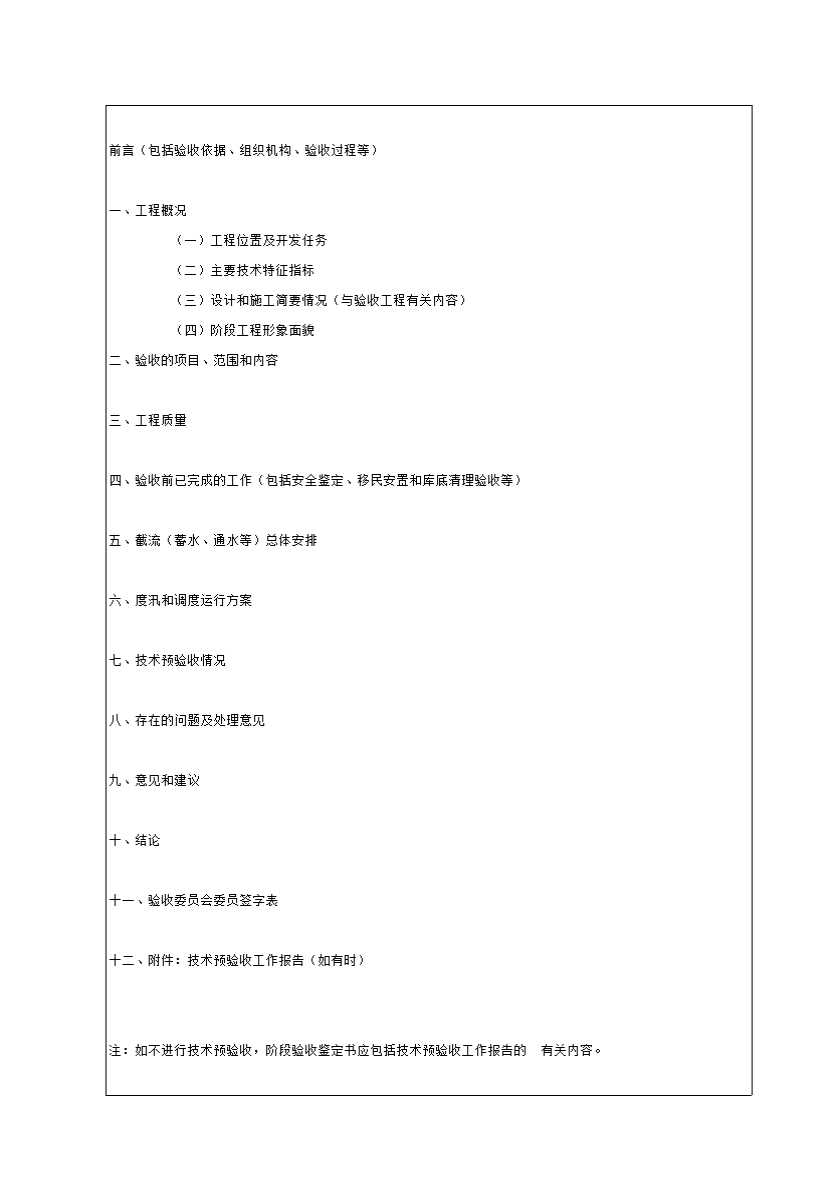 前言（包括验收依据、组织机构、验收过程等）

一、工程概况

（一）工程位置及开发任务

（二）主要技术特征指标

（三）设计和施工简要情况（与验收工程有关内容）

（四）阶段工程形象面貌

二、验收的项目、范围和内容

三、工程质量

四、验收前已完成的工作（包括安全鉴定、移民安置和库底清理验收等）

五、截流（蓄水、通水等）总体安排

六、度汛和调度运行方案

七、技术预验收情况

八、存在的问题及处理意见

九、意见和建议

十、结论

十一、验收委员会委员签字表

十二、附件：技术预验收工作报告（如有时）

注：如不进行技术预验收，阶段验收鉴定书应包括技术预验收工作报告的 有关内容。